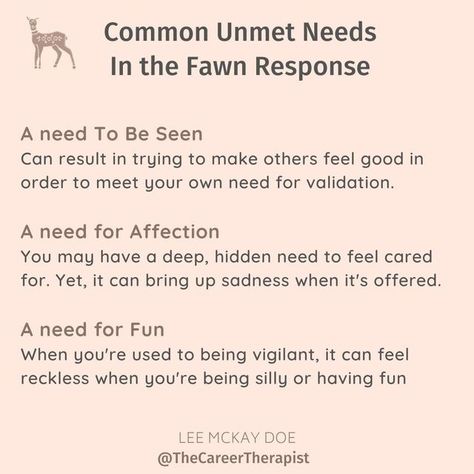 Common Unmet Needs
In the Fawn Response

A need To Be Seen
Can result in trying to make others feel good in order to meet your own need for validation.

A need for Affection
You may have a deep, hidden need to feel cared for. Yet, it can bring up sadness when it's offered.

A need for Fun
When you're used to being vigilant, it can feel reckless when you're being silly or having fun

LEE MCKAY DOE
@TheCareerTherapist